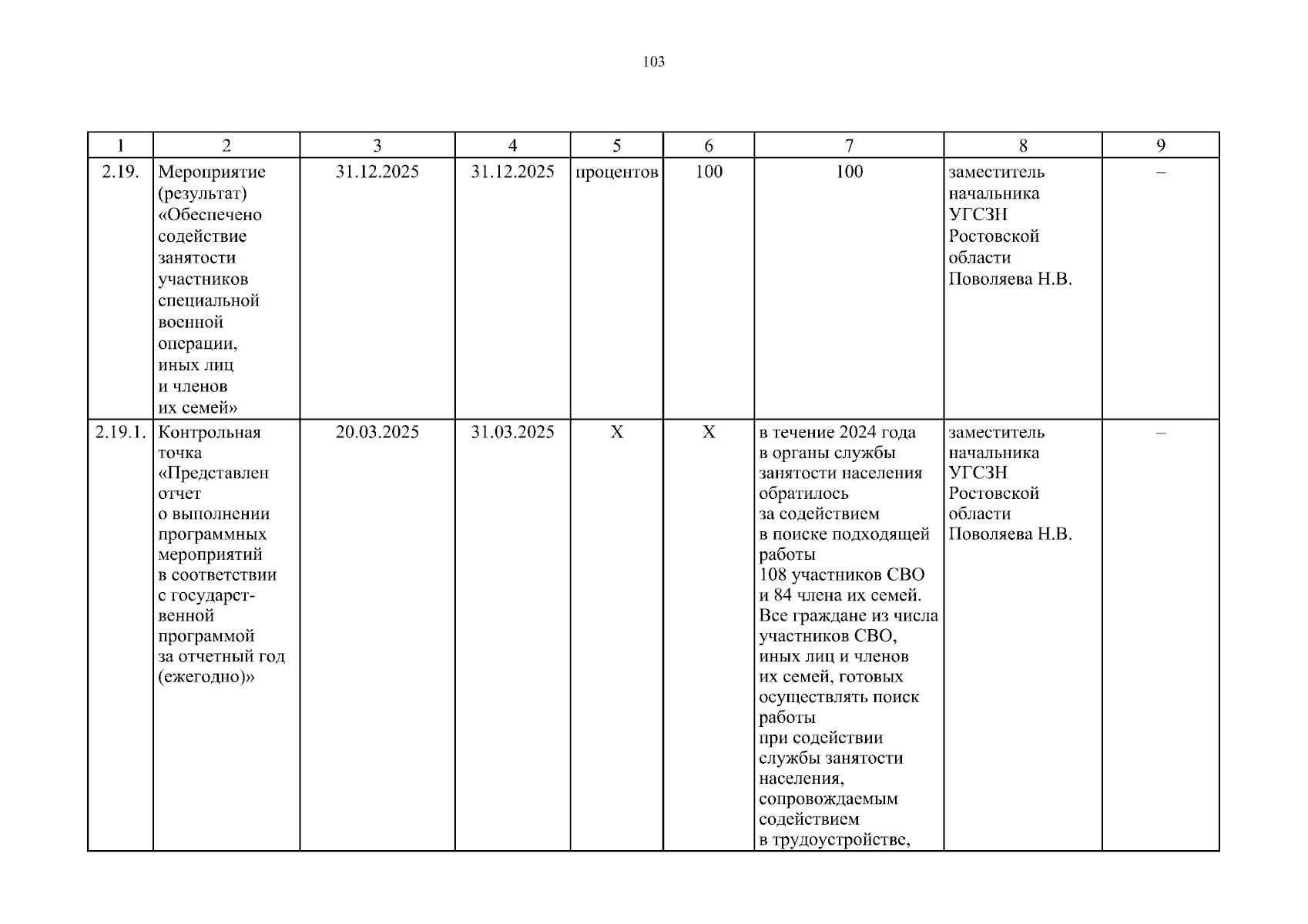 103

| 1 | 2 | 3 | 4 | 5 | 6 | 7 | 8 | 9 |
|---|---|---|---|---|---|---|---|---|
| 2.19. | Мероприятие (результат) «Обеспечено содействие занятости участников специальной военной операции, иных лиц и членов их семей» | 31.12.2025 | 31.12.2025 | процентов | 100 | 100 | заместитель начальника УГСЗН Ростовской области Поволяева Н.В. | – |
| 2.19.1. | Контрольная точка «Представлен отчет о выполнении программных мероприятий в соответствии с государственной программой за отчетный год (ежегодно)» | 20.03.2025 | 31.03.2025 | Х | Х | в течение 2024 года в органы службы занятости населения обратилось за содействием в поиске подходящей работы 108 участников СВО и 84 члена их семей. Все граждане из числа участников СВО, иных лиц и членов их семей, готовых осуществлять поиск работы при содействии службы занятости населения, сопровождаемым содействием в трудоустройстве, | заместитель начальника УГСЗН Ростовской области Поволяева Н.В. | – |